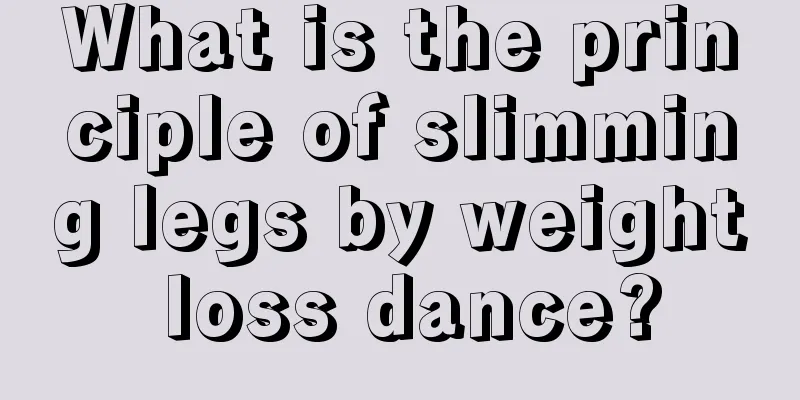 What is the principle of slimming legs by weight loss dance?